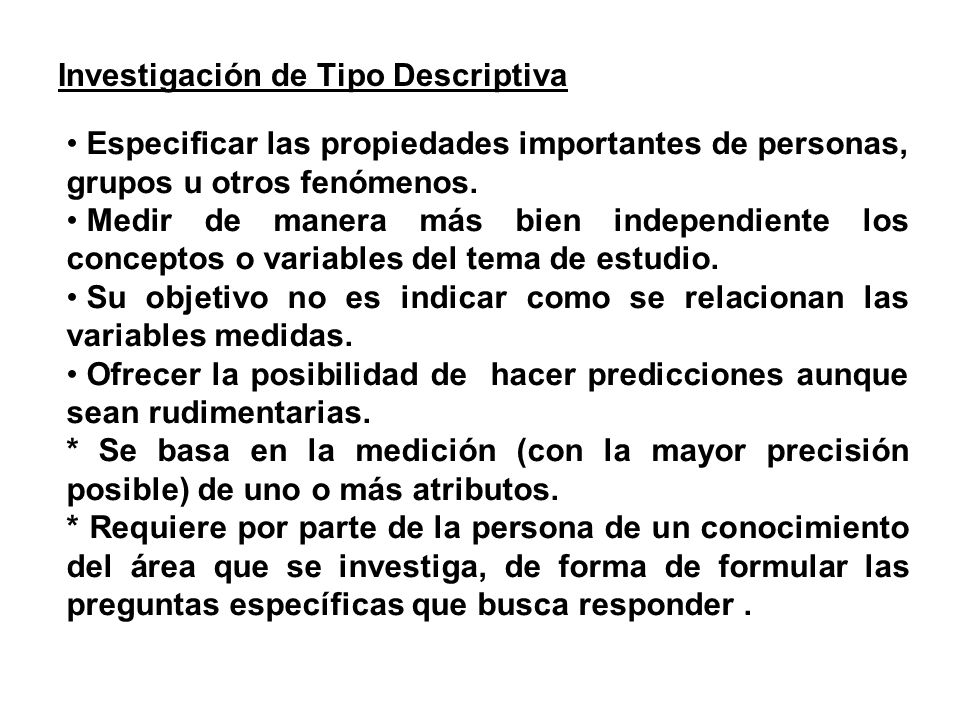 Investigación de Tipo Descriptiva

• Especificar las propiedades importantes de personas, grupos u otros fenómenos.
• Medir de manera más bien independiente los conceptos o variables del tema de estudio.
• Su objetivo no es indicar como se relacionan las variables medidas.
• Ofrecer la posibilidad de hacer predicciones aunque sean rudimentarias.
* Se basa en la medición (con la mayor precisión posible) de uno o más atributos.
* Requiere por parte de la persona de un conocimiento del área que se investiga, de forma de formular las preguntas específicas que busca responder .